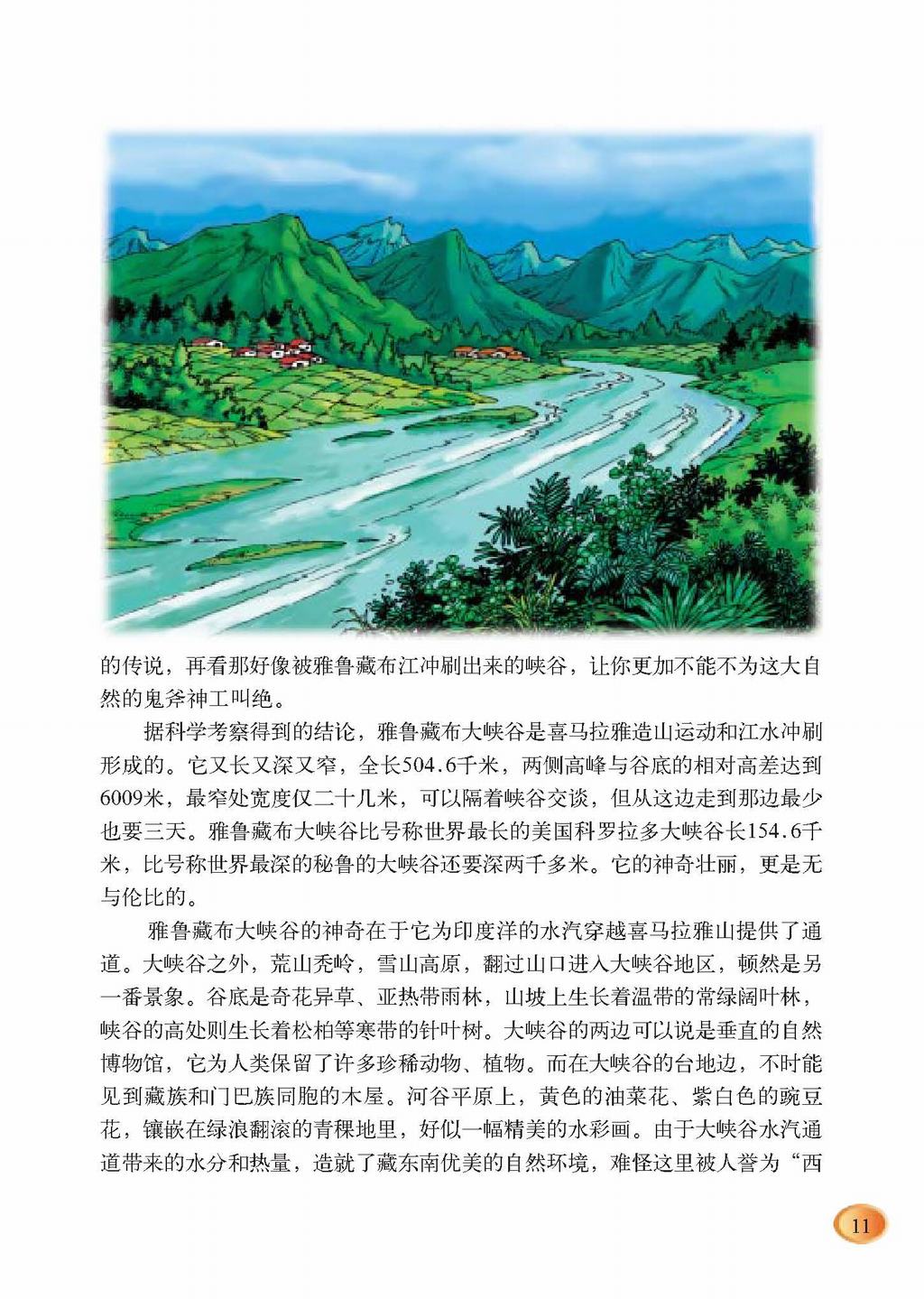 的传说，再看那好像被雅鲁藏布江冲刷出来的峡谷，让你更加不能不为这大自然的鬼斧神工叫绝。

据科学考察得到的结论，雅鲁藏布大峡谷是喜马拉雅造山运动和江水冲刷形成的。它又长又深又窄，全长504.6千米，两侧高峰与谷底的相对高差达到6009米，最窄处宽度仅二十几米，可以隔着峡谷交谈，但从这边走到那边最少也要三天。雅鲁藏布大峡谷比号称世界最长的美国科罗拉多大峡谷长154.6千米，比号称世界最深的秘鲁的大峡谷还要深两千多米。它的神奇壮丽，更是无与伦比的。

雅鲁藏布大峡谷的神奇在于它为印度洋的水汽穿越喜马拉雅山提供了通道。大峡谷之外，荒山秃岭，雪山高原，翻过山口进入大峡谷地区，顿然是另一番景象。谷底是奇花异草、亚热带雨林，山坡上生长着温带的常绿阔叶林，峡谷的高处则生长着松柏等寒带的针叶树。大峡谷的两边可以说是垂直的自然博物馆，它为人类保留了许多珍稀动物、植物。而在大峡谷的台地边，不时能见到藏族和门巴族同胞的木屋。河谷平原上，黄色的油菜花、紫白色的豌豆花，镶嵌在绿浪翻滚的青稞地里，好似一幅精美的水彩画。由于大峡谷水汽通道带来的水分和热量，造就了藏东南优美的自然环境，难怪这里被人誉为“西

11